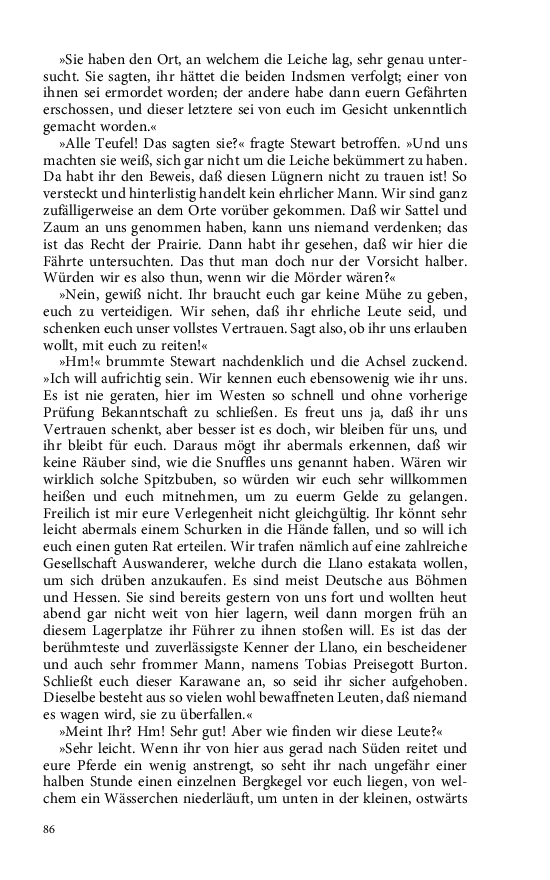 »Sie haben den Ort, an welchem die Leiche lag, sehr genau untersucht. Sie sagten, ihr hättet die beiden Indsmen verfolgt; einer von ihnen sei ermordet worden; der andere habe dann euern Gefährten erschossen, und dieser letztere sei von euch im Gesicht unkenntlich gemacht worden.«

»Alle Teufel! Das sagten sie?« fragte Stewart betroffen. »Und uns machten sie weiß, sich gar nicht um die Leiche bekümmert zu haben. Da habt ihr den Beweis, daß diesen Lügnern nicht zu trauen ist! So versteckt und hinterlistig handelt kein ehrlicher Mann. Wir sind ganz zufälligerweise an dem Orte vorüber gekommen. Daß wir Sattel und Zaum an uns genommen haben, kann uns niemand verdenken; das ist das Recht der Prairie. Dann habt ihr gesehen, daß wir hier die Fährte untersuchten. Das thut man doch nur der Vorsicht halber. Würden wir es also thun, wenn wir die Mörder wären?«

»Nein, gewiß nicht. Ihr braucht euch gar keine Mühe zu geben, euch zu verteidigen. Wir sehen, daß ihr ehrliche Leute seid, und schenken euch unser vollstes Vertrauen. Sagt also, ob ihr uns erlauben wollt, mit euch zu reiten!«

»Hm!« brummte Stewart nachdenklich und die Achsel zuckend. »Ich will aufrichtig sein. Wir kennen euch ebensowenig wie ihr uns. Es ist nie geraten, hier im Westen so schnell und ohne vorherige Prüfung Bekanntschaft zu schließen. Es freut uns ja, daß ihr uns Vertrauen schenkt, aber besser ist es doch, wir bleiben für uns, und ihr bleibt für euch. Daraus mögt ihr abermals erkennen, daß wir keine Räuber sind, wie die Snuffles uns genannt haben. Wären wir wirklich solche Spitzbuben, so würden wir euch sehr willkommen heißen und euch mitnehmen, um zu euerm Gelde zu gelangen. Freilich ist mir eure Verlegenheit nicht gleichgültig. Ihr könnt sehr leicht abermals einem Schurken in die Hände fallen, und so will ich euch einen guten Rat erteilen. Wir trafen nämlich auf eine zahlreiche Gesellschaft Auswanderer, welche durch die Llano estakata wollen, um sich drüben anzukaufen. Es sind meist Deutsche aus Böhmen und Hessen. Sie sind bereits gestern von uns fort und wollten heut abend gar nicht weit von hier lagern, weil dann morgen früh an diesem Lagerplatze ihr Führer zu ihnen stoßen will. Es ist das der berühmteste und zuverlässigste Kenner der Llano, ein bescheidener und auch sehr frommer Mann, namens Tobias Preisegott Burton. Schließt euch dieser Karawane an, so seid ihr sicher aufgehoben. Dieselbe besteht aus so vielen wohl bewaffneten Leuten, daß niemand es wagen wird, sie zu überfallen.«

»Meint Ihr? Hm! Sehr gut! Aber wie finden wir diese Leute?«

»Sehr leicht. Wenn ihr von hier aus gerad nach Süden reitet und eure Pferde ein wenig anstrengt, so seht ihr nach ungefähr einer halben Stunde einen einzelnen Bergkegel vor euch liegen, von welchem ein Wässerchen niederläuft, um unten in der kleinen, ostwärts

86